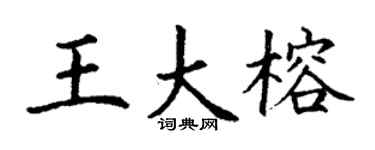 王大榕

词典网